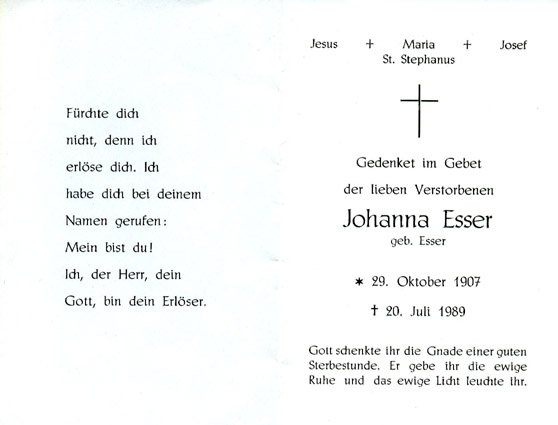 Fürchte dich nicht, denn ich erlöse dich. Ich habe dich bei deinem Namen gerufen: Mein bist du! Ich, der Herr, dein Gott, bin dein Erlöser.

Jesus + Maria + Josef
St. Stephanus

Gedenket im Gebet
der lieben Verstorbenen

Johanna Esser
geb. Esser

* 29. Oktober 1907

† 20. Juli 1989

Gott schenkte ihr die Gnade einer guten Sterbestunde. Er gebe ihr die ewige Ruhe und das ewige Licht leuchte ihr.